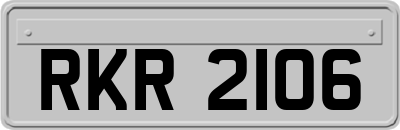 RKR 2106